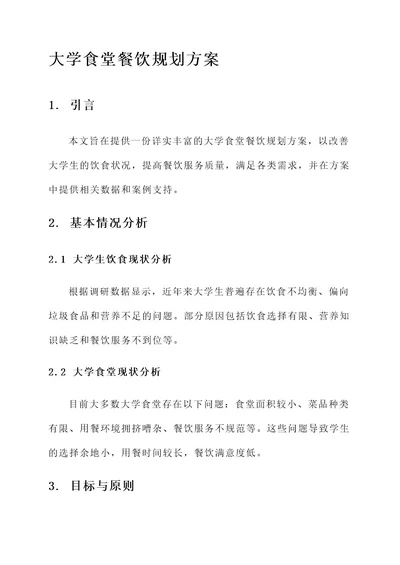 大学食堂餐饮规划方案

1. 引言

本文旨在提供一份详实丰富的大学食堂餐饮规划方案，以改善大学生的饮食状况，提高餐饮服务质量，满足各类需求，并在方案中提供相关数据和案例支持。

2. 基本情况分析

2.1 大学生饮食现状分析

根据调研数据显示，近年来大学生普遍存在饮食不均衡、偏向垃圾食品和营养不足的问题。部分原因包括饮食选择有限、营养知识缺乏和餐饮服务不到位等。

2.2 大学食堂现状分析

目前大多数大学食堂存在以下问题：食堂面积较小、菜品种类有限、用餐环境拥挤嘈杂、餐饮服务不规范等。这些问题导致学生的选择余地小，用餐时间较长，餐饮满意度低。

3. 目标与原则